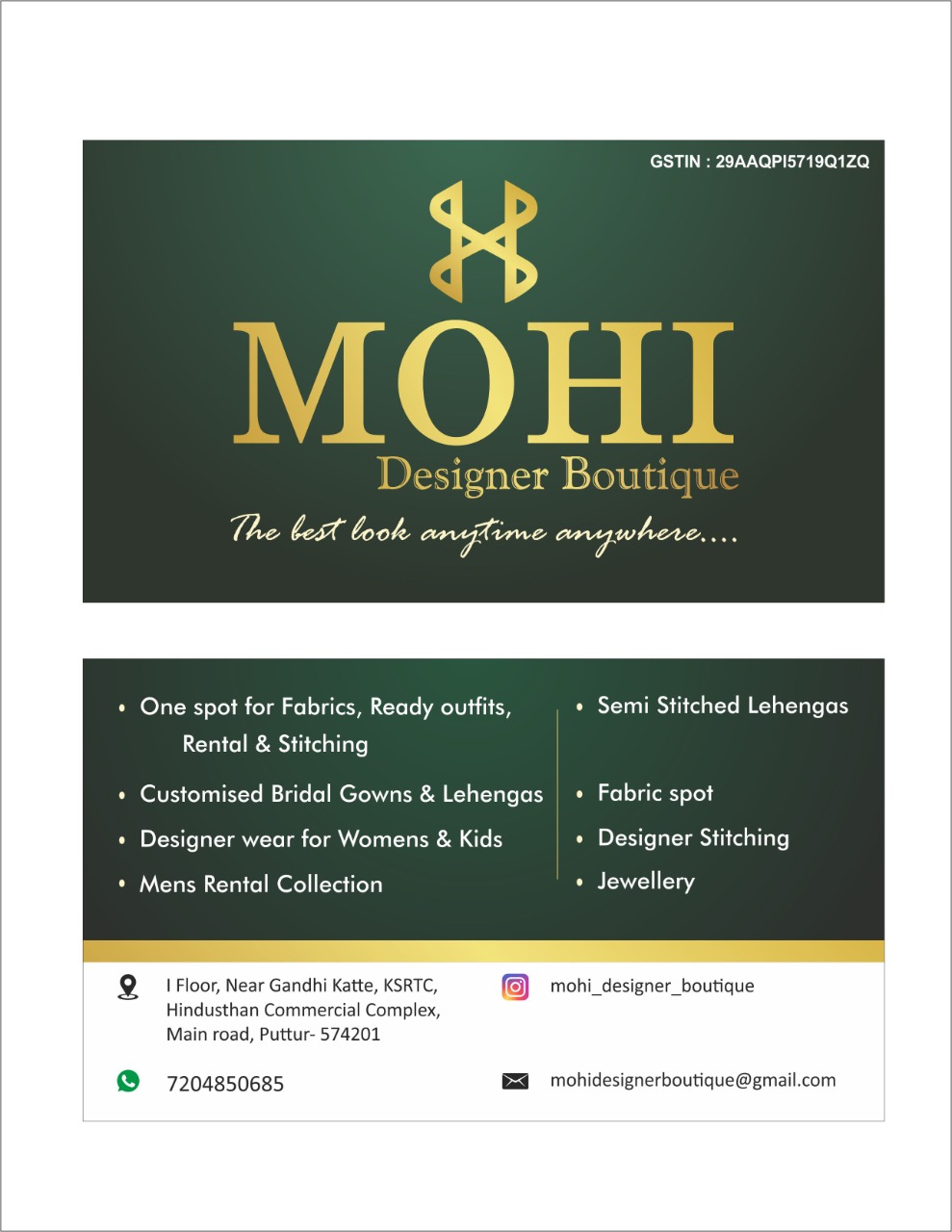 GSTIN : 29AAQPI5719Q1ZQ

MOHI
Designer Boutique
The best look anytime anywhere....

• One spot for Fabrics, Ready outfits, Rental & Stitching
• Customised Bridal Gowns & Lehengas
• Designer wear for Womens & Kids
• Mens Rental Collection

• Semi Stitched Lehengas
• Fabric spot
• Designer Stitching
• Jewellery

I Floor, Near Gandhi Katte, KSRTC, Hindusthan Commercial Complex, Main road, Puttur- 574201

7204850685

mohi_designer_boutique

mohidesignerboutique@gmail.com